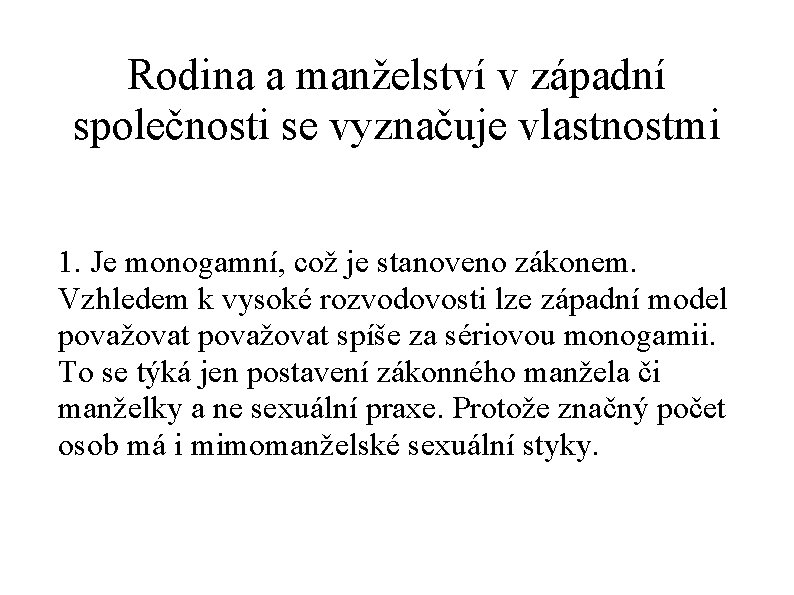 Rodina a manželství v západní společnosti se vyznačuje vlastnostmi

1. Je monogamní, což je stanoveno zákonem. Vzhledem k vysoké rozvodovosti lze západní model považovat považovat spíše za sériovou monogamii. To se týká jen postavení zákonného manžela či manželky a ne sexuální praxe. Protože značný počet osob má i mimomanželské sexuální styky.